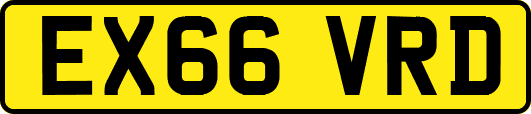 EX66 VRD